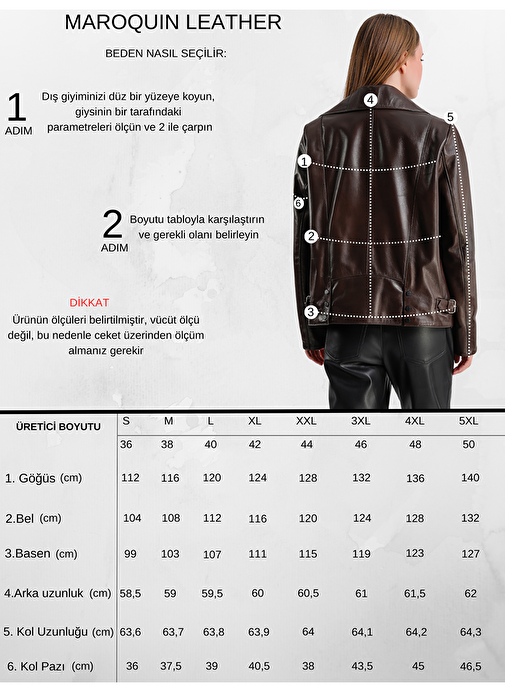 MAROQUIN LEATHER

BEDEN NASIL SEÇİLİR:

1 ADIM Dış giyiminizi düz bir yüzeye koyun, giysinin bir tarafındaki parametreleri ölçün ve 2 ile çarpın

2 ADIM Boyutu tabloyla karşılaştırın ve gerekli olanı belirleyin

DİKKAT
Ürünün ölçüleri belirtilmiştir, vücüt ölçü değil, bu nedenle ceket üzerinden ölçüm almanız gerekir

4
5
1
6
2
3

| ÜRETİCİ BOYUTU | S | M | L | XL | XXL | 3XL | 4XL | 5XL |
|---|---|---|---|---|---|---|---|---|
| | 36 | 38 | 40 | 42 | 44 | 46 | 48 | 50 |
| 1. Göğüs (cm) | 112 | 116 | 120 | 124 | 128 | 132 | 136 | 140 |
| 2.Bel (cm) | 104 | 108 | 112 | 116 | 120 | 124 | 128 | 132 |
| 3.Basen (cm) | 99 | 103 | 107 | 111 | 115 | 119 | 123 | 127 |
| 4.Arka uzunluk (cm) | 58,5 | 59 | 59,5 | 60 | 60,5 | 61 | 61,5 | 62 |
| 5. Kol Uzunluğu (cm) | 63,6 | 63,7 | 63,8 | 63,9 | 64 | 64,1 | 64,2 | 64,3 |
| 6. Kol Pazı (cm) | 36 | 37,5 | 39 | 40,5 | 38 | 43,5 | 45 | 46,5 |